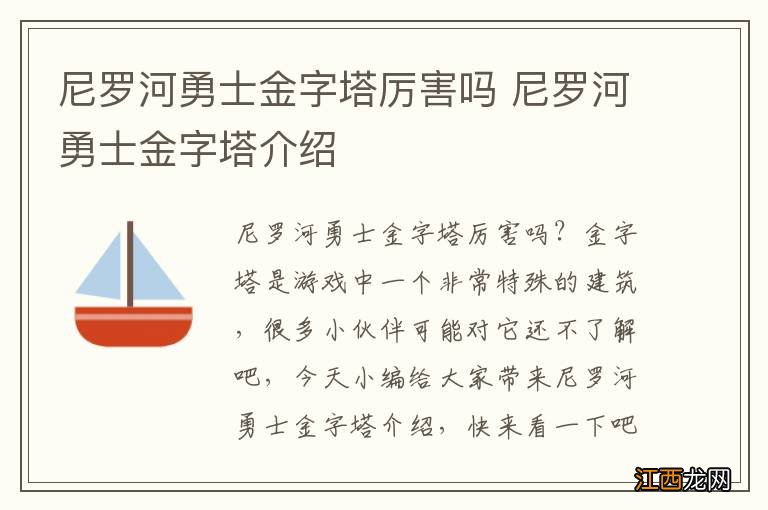 尼罗河勇士金字塔厉害吗 尼罗河勇士金字塔介绍

尼罗河勇士金字塔厉害吗？金字塔是游戏中一个非常特殊的建筑，很多小伙伴可能对它还不了解吧，今天小编给大家带来尼罗河勇士金字塔介绍，快来看一下吧

江西龙网